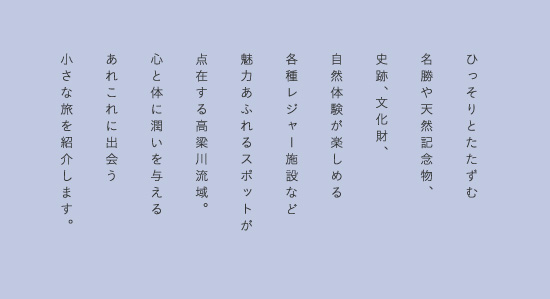 ひっそりとたたずむ
名勝や天然記念物、
史跡、文化財、
自然体験が楽しめる
各種レジャー施設など
魅力あふれるスポットが
点在する高梁川流域。
心と体に潤いを与える
あれこれに出会う
小さな旅を紹介します。